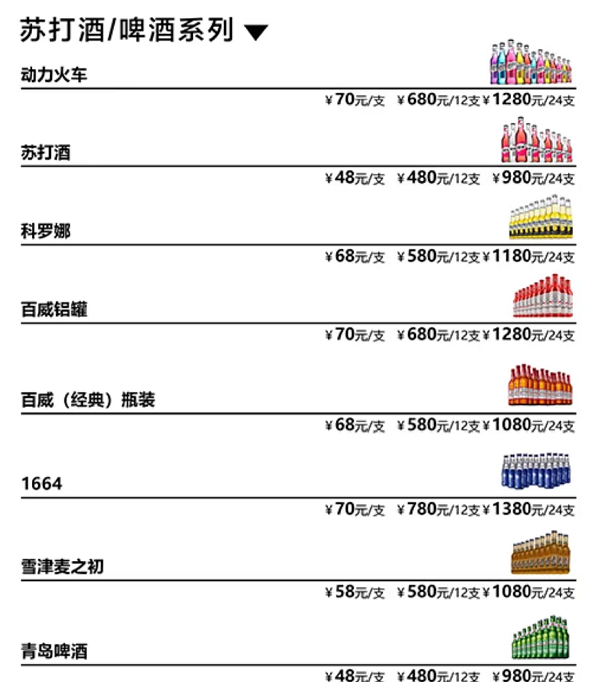 苏打酒/啤酒系列 ▼

动力火车

¥70元/支 ¥680元/12支 ¥1280元/24支

苏打酒

¥48元/支 ¥480元/12支 ¥980元/24支

科罗娜

¥68元/支 ¥580元/12支 ¥1180元/24支

百威铝罐

¥70元/支 ¥680元/12支 ¥1280元/24支

百威（经典）瓶装

¥68元/支 ¥580元/12支 ¥1080元/24支

1664

¥70元/支 ¥780元/12支 ¥1380元/24支

雪津麦之初

¥58元/支 ¥580元/12支 ¥1080元/24支

青岛啤酒

¥48元/支 ¥480元/12支 ¥980元/24支